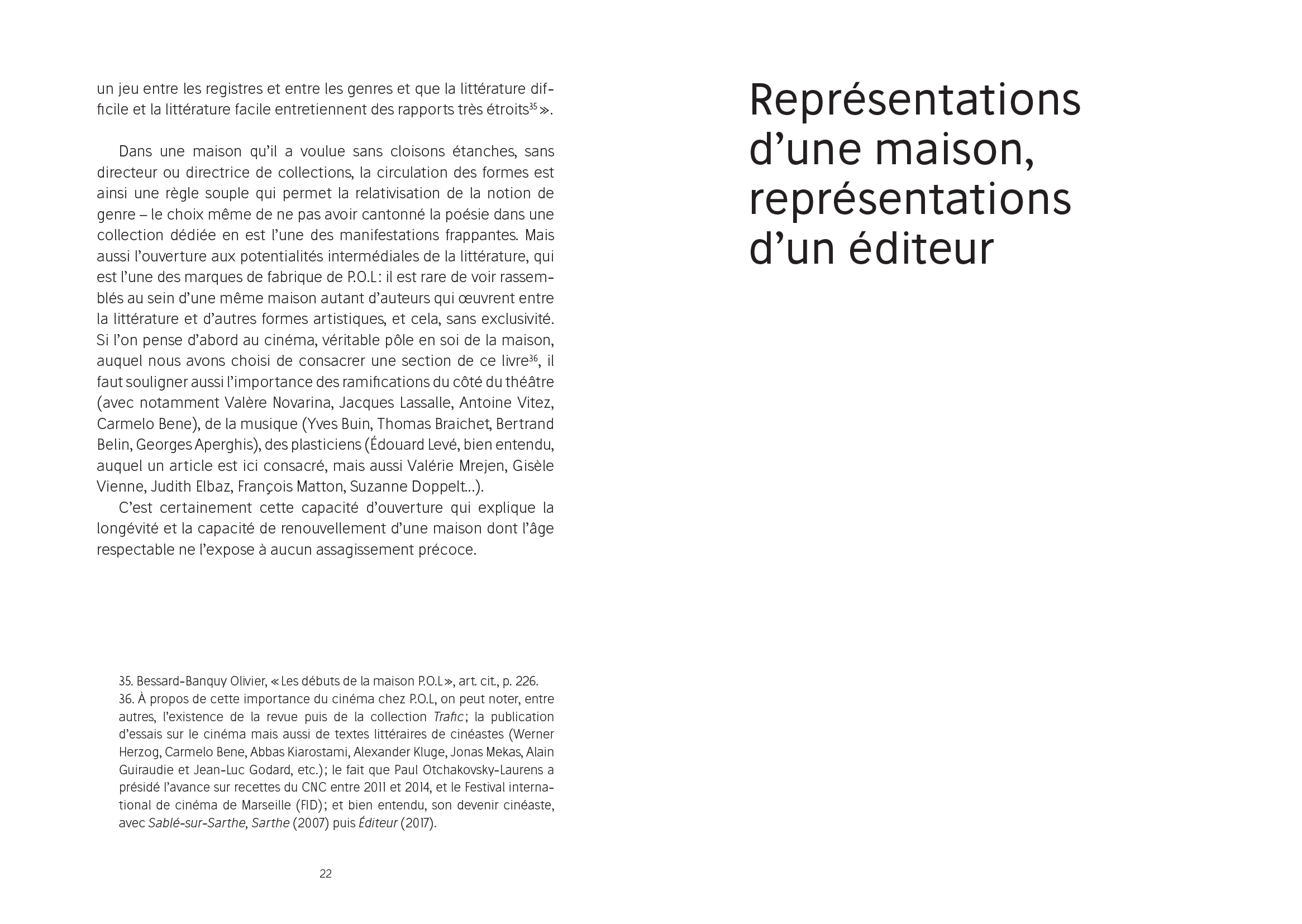 un jeu entre les registres et entre les genres et que la littérature difficile et la littérature facile entretiennent des rapports très étroits$^{35}$ ».

Dans une maison qu'il a voulue sans cloisons étanches, sans directeur ou directrice de collections, la circulation des formes est ainsi une règle souple qui permet la relativisation de la notion de genre – le choix même de ne pas avoir cantonné la poésie dans une collection dédiée en est l'une des manifestations frappantes. Mais aussi l'ouverture aux potentialités intermédiales de la littérature, qui est l'une des marques de fabrique de P.O.L : il est rare de voir rassemblés au sein d'une même maison autant d'auteurs qui œuvrent entre la littérature et d'autres formes artistiques, et cela, sans exclusivité. Si l'on pense d'abord au cinéma, véritable pôle en soi de la maison, auquel nous avons choisi de consacrer une section de ce livre$^{36}$, il faut souligner aussi l'importance des ramifications du côté du théâtre (avec notamment Valère Novarina, Jacques Lassalle, Antoine Vitez, Carmelo Bene), de la musique (Yves Buin, Thomas Braichet, Bertrand Belin, Georges Aperghis), des plasticiens (Édouard Levé, bien entendu, auquel un article est ici consacré, mais aussi Valérie Mrejen, Gisèle Vienne, Judith Elbaz, François Matton, Suzanne Doppelt…).

C'est certainement cette capacité d'ouverture qui explique la longévité et la capacité de renouvellement d'une maison dont l'âge respectable ne l'expose à aucun assagissement précoce.

35. Bessard-Banquy Olivier, « Les débuts de la maison P.O.L », art. cit., p. 226.
36. À propos de cette importance du cinéma chez P.O.L, on peut noter, entre autres, l'existence de la revue puis de la collection Trafic ; la publication d'essais sur le cinéma mais aussi de textes littéraires de cinéastes (Werner Herzog, Carmelo Bene, Abbas Kiarostami, Alexander Kluge, Jonas Mekas, Alain Guiraudie et Jean-Luc Godard, etc.) ; le fait que Paul Otchakovsky-Laurens a présidé l'avance sur recettes du CNC entre 2011 et 2014, et le Festival international de cinéma de Marseille (FID) ; et bien entendu, son devenir cinéaste, avec Sablé-sur-Sarthe, Sarthe (2007) puis Éditeur (2017).

22

Représentations d'une maison, représentations d'un éditeur